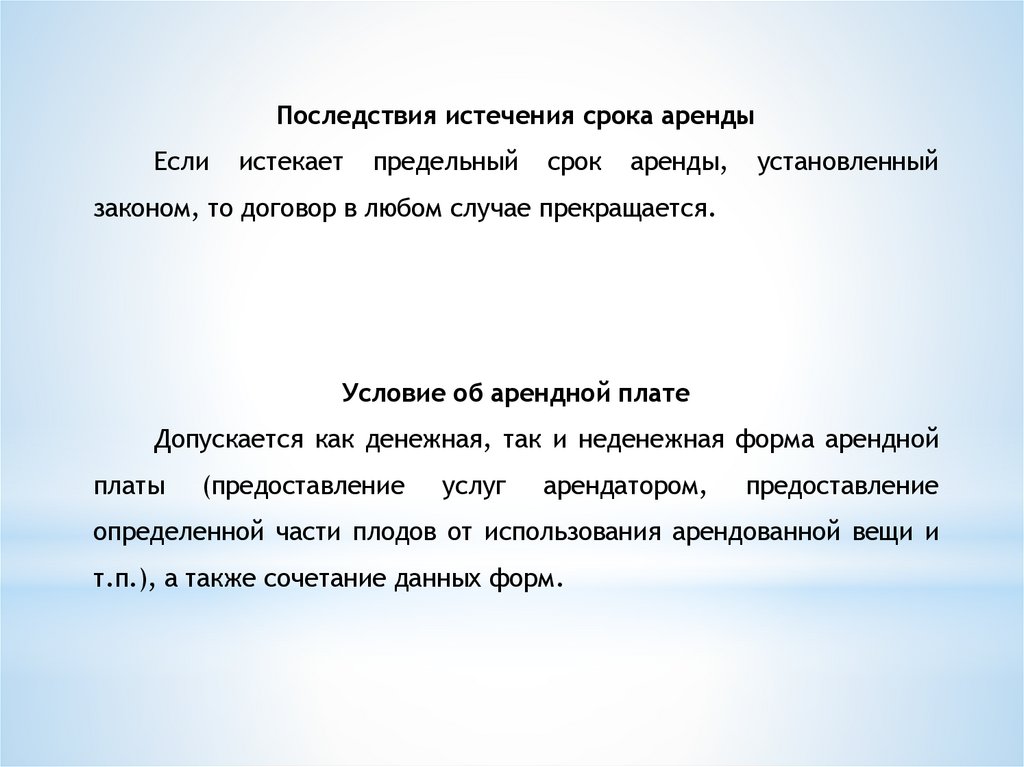 Последствия истечения срока аренды

Если истекает предельный срок аренды, установленный законом, то договор в любом случае прекращается.

Условие об арендной плате

Допускается как денежная, так и неденежная форма арендной платы (предоставление услуг арендатором, предоставление определенной части плодов от использования арендованной вещи и т.п.), а также сочетание данных форм.